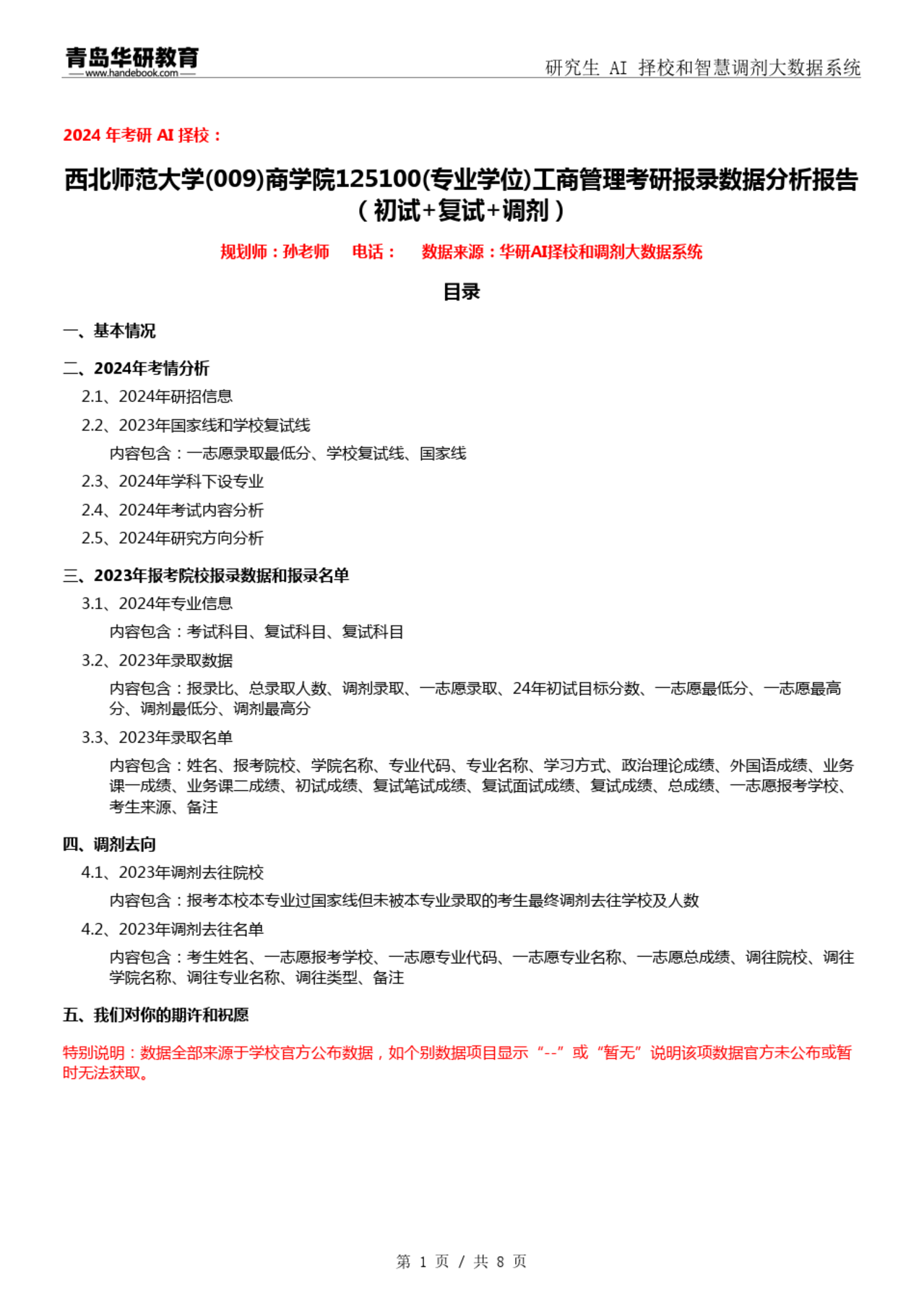 青岛华研教育
www.handebook.com

研究生 AI 择校和智慧调剂大数据系统

2024 年考研 AI 择校：

西北师范大学(009)商学院125100(专业学位)工商管理考研报录数据分析报告（初试+复试+调剂）

规划师：孙老师　电话：　数据来源：华研AI择校和调剂大数据系统

目录

一、基本情况

二、2024年考情分析

2.1、2024年研招信息

2.2、2023年国家线和学校复试线

内容包含：一志愿录取最低分、学校复试线、国家线

2.3、2024年学科下设专业

2.4、2024年考试内容分析

2.5、2024年研究方向分析

三、2023年报考院校报录数据和报录名单

3.1、2024年专业信息

内容包含：考试科目、复试科目、复试科目

3.2、2023年录取数据

内容包含：报录比、总录取人数、调剂录取、一志愿录取、24年初试目标分数、一志愿最低分、一志愿最高分、调剂最低分、调剂最高分

3.3、2023年录取名单

内容包含：姓名、报考院校、学院名称、专业代码、专业名称、学习方式、政治理论成绩、外国语成绩、业务课一成绩、业务课二成绩、初试成绩、复试笔试成绩、复试面试成绩、复试成绩、总成绩、一志愿报考学校、考生来源、备注

四、调剂去向

4.1、2023年调剂去往院校

内容包含：报考本校本专业过国家线但未被本专业录取的考生最终调剂去往学校及人数

4.2、2023年调剂去往名单

内容包含：考生姓名、一志愿报考学校、一志愿专业代码、一志愿专业名称、一志愿总成绩、调往院校、调往学院名称、调往专业名称、调往类型、备注

五、我们对你的期许和祝愿

特别说明：数据全部来源于学校官方公布数据，如个别数据项目显示“--”或“暂无”说明该项数据官方未公布或暂时无法获取。

第 1 页 / 共 8 页